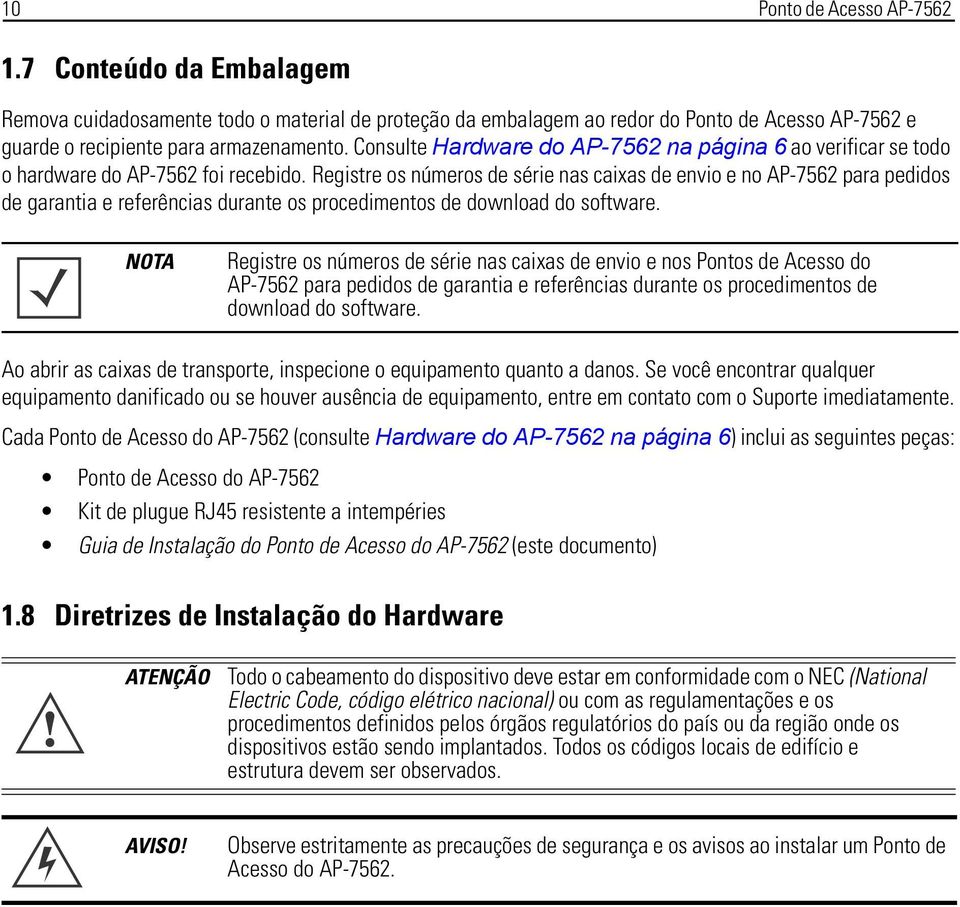 10 Ponto de Acesso AP-7562

1.7 Conteúdo da Embalagem

Remova cuidadosamente todo o material de proteção da embalagem ao redor do Ponto de Acesso AP-7562 e guarde o recipiente para armazenamento. Consulte Hardware do AP-7562 na página 6 ao verificar se todo o hardware do AP-7562 foi recebido. Registre os números de série nas caixas de envio e no AP-7562 para pedidos de garantia e referências durante os procedimentos de download do software.

NOTA Registre os números de série nas caixas de envio e nos Pontos de Acesso do AP-7562 para pedidos de garantia e referências durante os procedimentos de download do software.

Ao abrir as caixas de transporte, inspecione o equipamento quanto a danos. Se você encontrar qualquer equipamento danificado ou se houver ausência de equipamento, entre em contato com o Suporte imediatamente.

Cada Ponto de Acesso do AP-7562 (consulte Hardware do AP-7562 na página 6) inclui as seguintes peças:

• Ponto de Acesso do AP-7562
• Kit de plugue RJ45 resistente a intempéries
• Guia de Instalação do Ponto de Acesso do AP-7562 (este documento)

1.8 Diretrizes de Instalação do Hardware

ATENÇÃO Todo o cabeamento do dispositivo deve estar em conformidade com o NEC (National Electric Code, código elétrico nacional) ou com as regulamentações e os procedimentos definidos pelos órgãos regulatórios do país ou da região onde os dispositivos estão sendo implantados. Todos os códigos locais de edifício e estrutura devem ser observados.

AVISO! Observe estritamente as precauções de segurança e os avisos ao instalar um Ponto de Acesso do AP-7562.